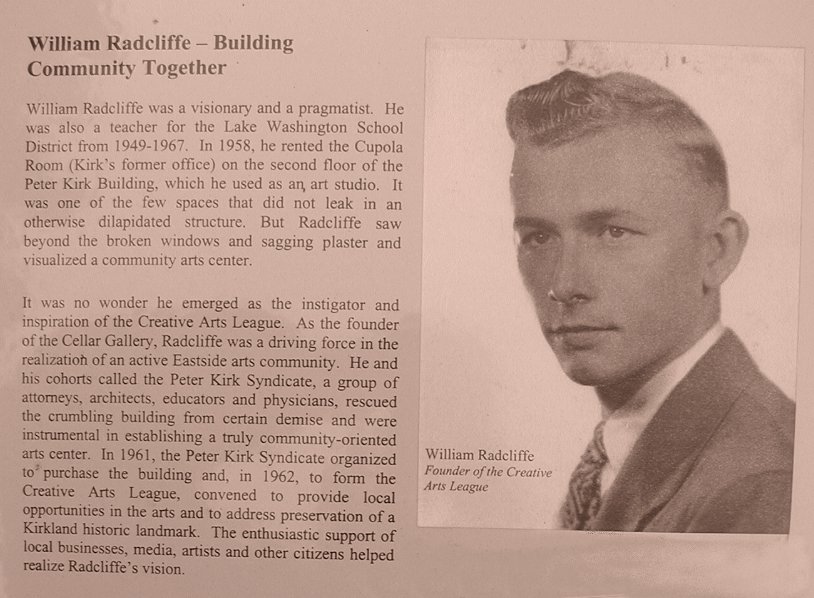 William Radcliffe – Building Community Together

William Radcliffe was a visionary and a pragmatist. He was also a teacher for the Lake Washington School District from 1949-1967. In 1958, he rented the Cupola Room (Kirk's former office) on the second floor of the Peter Kirk Building, which he used as an art studio. It was one of the few spaces that did not leak in an otherwise dilapidated structure. But Radcliffe saw beyond the broken windows and sagging plaster and visualized a community arts center.

It was no wonder he emerged as the instigator and inspiration of the Creative Arts League. As the founder of the Cellar Gallery, Radcliffe was a driving force in the realization of an active Eastside arts community. He and his cohorts called the Peter Kirk Syndicate, a group of attorneys, architects, educators and physicians, rescued the crumbling building from certain demise and were instrumental in establishing a truly community-oriented arts center. In 1961, the Peter Kirk Syndicate organized to purchase the building and, in 1962, to form the Creative Arts League, convened to provide local opportunities in the arts and to address preservation of a Kirkland historic landmark. The enthusiastic support of local businesses, media, artists and other citizens helped realize Radcliffe's vision.

William Radcliffe
Founder of the Creative Arts League